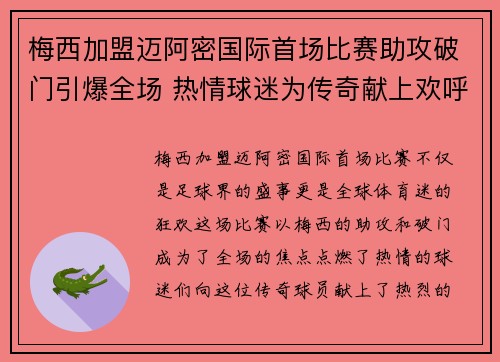 梅西加盟迈阿密国际首场比赛助攻破门引爆全场 热情球迷为传奇献上欢呼

梅西加盟迈阿密国际首场比赛不仅是足球界的盛事更是全球体育迷的狂欢这场比赛以梅西的助攻和破门成为了全场的焦点点燃了热情的球迷们向这位传奇球员献上了热烈的